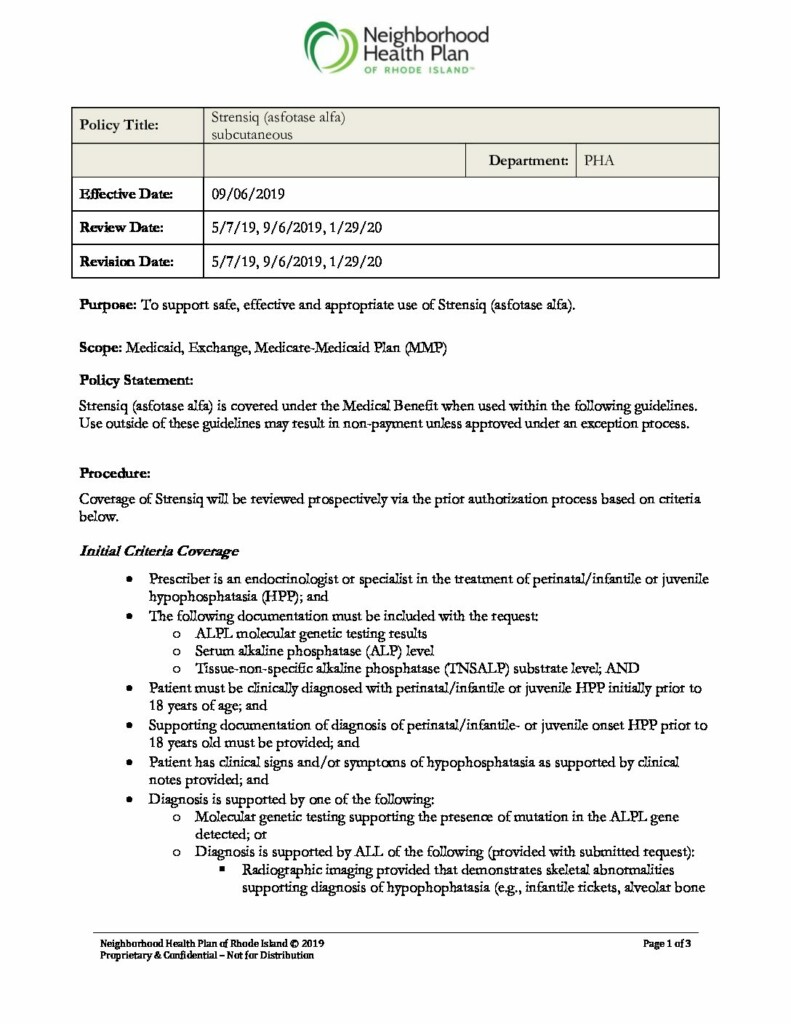 Neighborhood Health Plan OF RHODE ISLAND™

| Policy Title: | Strensiq (asfotase alfa) subcutaneous | | |
|---|---|---|---|
| | | Department: | PHA |
| Effective Date: | 09/06/2019 | | |
| Review Date: | 5/7/19, 9/6/2019, 1/29/20 | | |
| Revision Date: | 5/7/19, 9/6/2019, 1/29/20 | | |

Purpose: To support safe, effective and appropriate use of Strensiq (asfotase alfa).

Scope: Medicaid, Exchange, Medicare-Medicaid Plan (MMP)

Policy Statement:

Strensiq (asfotase alfa) is covered under the Medical Benefit when used within the following guidelines. Use outside of these guidelines may result in non-payment unless approved under an exception process.

Procedure:

Coverage of Strensiq will be reviewed prospectively via the prior authorization process based on criteria below.

Initial Criteria Coverage

• Prescriber is an endocrinologist or specialist in the treatment of perinatal/infantile or juvenile hypophosphatasia (HPP); and
• The following documentation must be included with the request:
 o ALPL molecular genetic testing results
 o Serum alkaline phosphatase (ALP) level
 o Tissue-non-specific alkaline phosphatase (TNSALP) substrate level; AND
• Patient must be clinically diagnosed with perinatal/infantile or juvenile HPP initially prior to 18 years of age; and
• Supporting documentation of diagnosis of perinatal/infantile- or juvenile onset HPP prior to 18 years old must be provided; and
• Patient has clinical signs and/or symptoms of hypophosphatasia as supported by clinical notes provided; and
• Diagnosis is supported by one of the following:
 o Molecular genetic testing supporting the presence of mutation in the ALPL gene detected; or
 o Diagnosis is supported by ALL of the following (provided with submitted request):
  ▪ Radiographic imaging provided that demonstrates skeletal abnormalities supporting diagnosis of hypophophatasia (e.g., infantile rickets, alveolar bone

Neighborhood Health Plan of Rhode Island © 2019
Proprietary & Confidential – Not for Distribution

Page 1 of 3